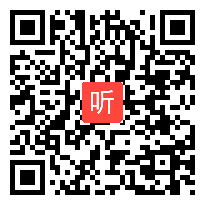 听